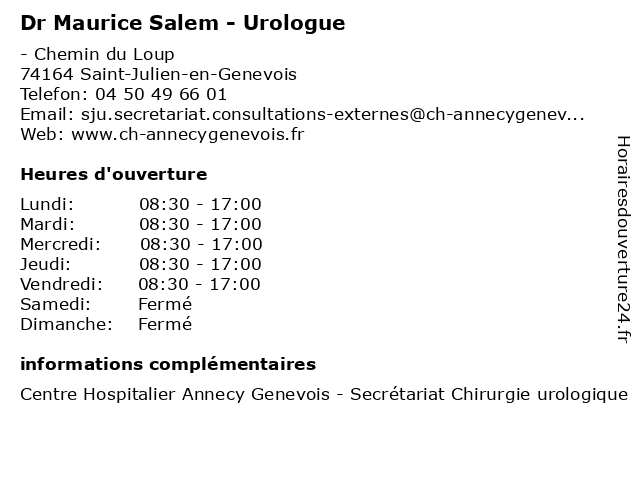 Dr Maurice Salem - Urologue

- Chemin du Loup
74164 Saint-Julien-en-Genevois
Telefon: 04 50 49 66 01
Email: sju.secretariat.consultations-externes@ch-annecygenev...
Web: www.ch-annecygenevois.fr

Heures d'ouverture

Lundi: 08:30 - 17:00
Mardi: 08:30 - 17:00
Mercredi: 08:30 - 17:00
Jeudi: 08:30 - 17:00
Vendredi: 08:30 - 17:00
Samedi: Fermé
Dimanche: Fermé

informations complémentaires

Centre Hospitalier Annecy Genevois - Secrétariat Chirurgie urologique

Horairesdouverture24.fr